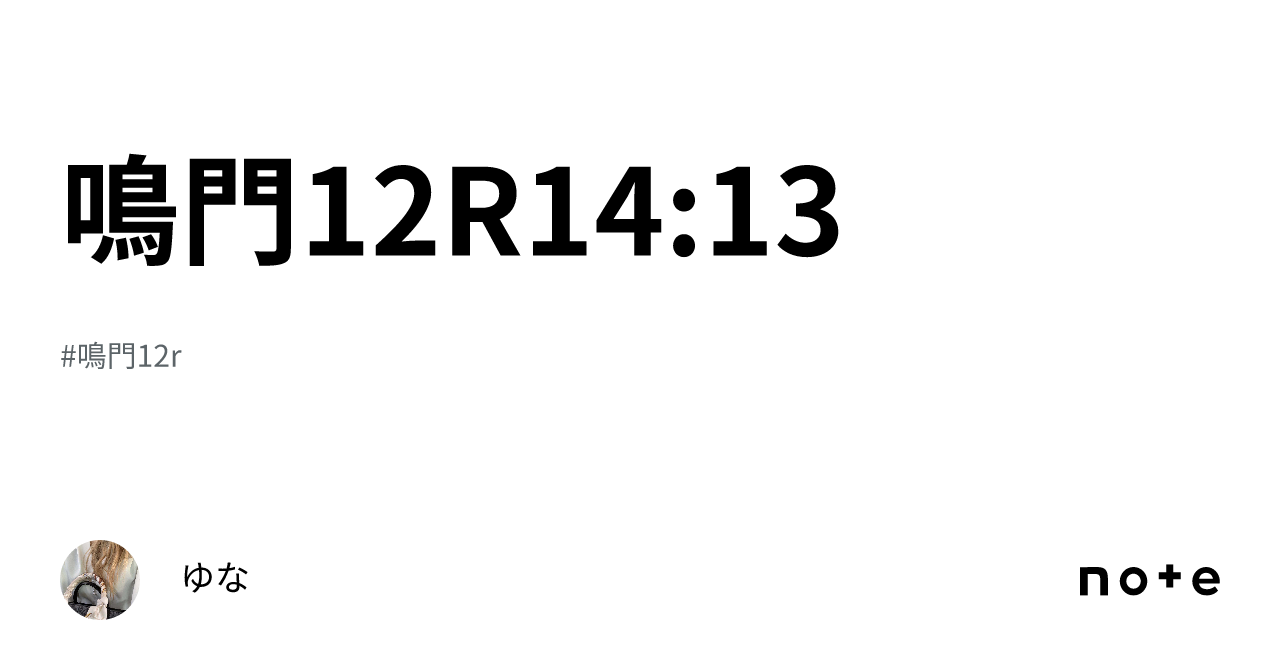 鳴門12R14:13

#鳴門12r

ゆな

note